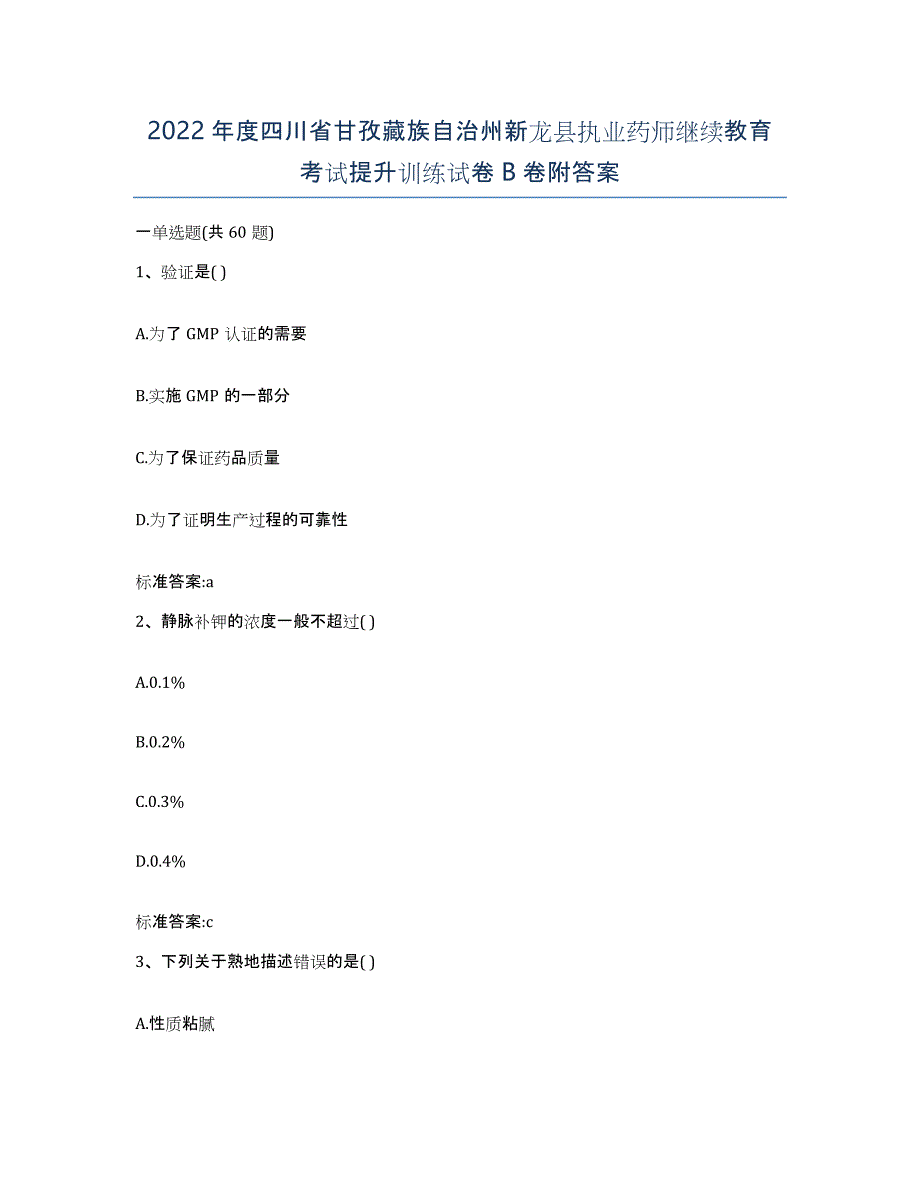 2022年度四川省甘孜藏族自治州新龙县执业药师继续教育考试提升训练试卷B卷附答案

一单选题(共60题)

1、验证是( )

A.为了GMP认证的需要

B.实施GMP的一部分

C.为了保证药品质量

D.为了证明生产过程的可靠性

标准答案:a

2、静脉补钾的浓度一般不超过( )

A.0.1%

B.0.2%

C.0.3%

D.0.4%

标准答案:c

3、下列关于熟地描述错误的是( )

A.性质粘腻